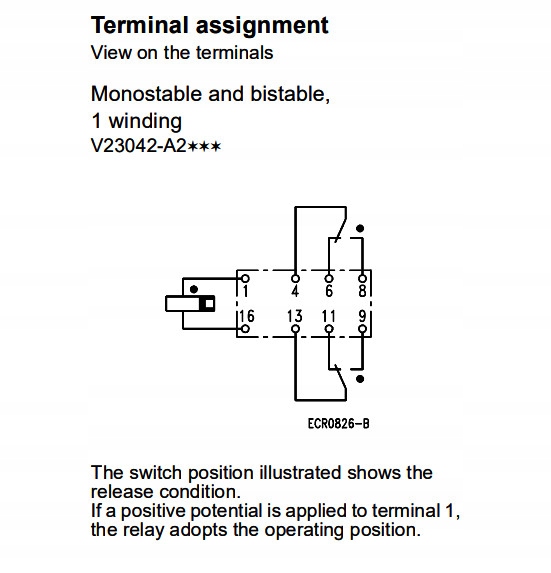 Terminal assignment
View on the terminals

Monostable and bistable,
1 winding
V23042-A2∗∗∗

1
4
6
8
16
13
11
9

ECR0826-B

The switch position illustrated shows the release condition.
If a positive potential is applied to terminal 1, the relay adopts the operating position.